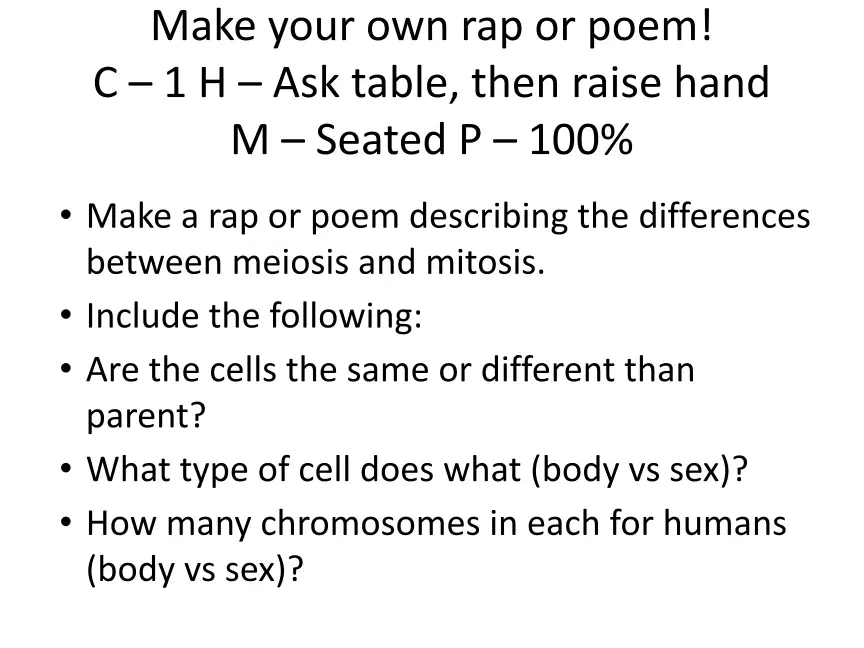 Make your own rap or poem!
C – 1 H – Ask table, then raise hand
M – Seated P – 100%

• Make a rap or poem describing the differences between meiosis and mitosis.
• Include the following:
• Are the cells the same or different than parent?
• What type of cell does what (body vs sex)?
• How many chromosomes in each for humans (body vs sex)?